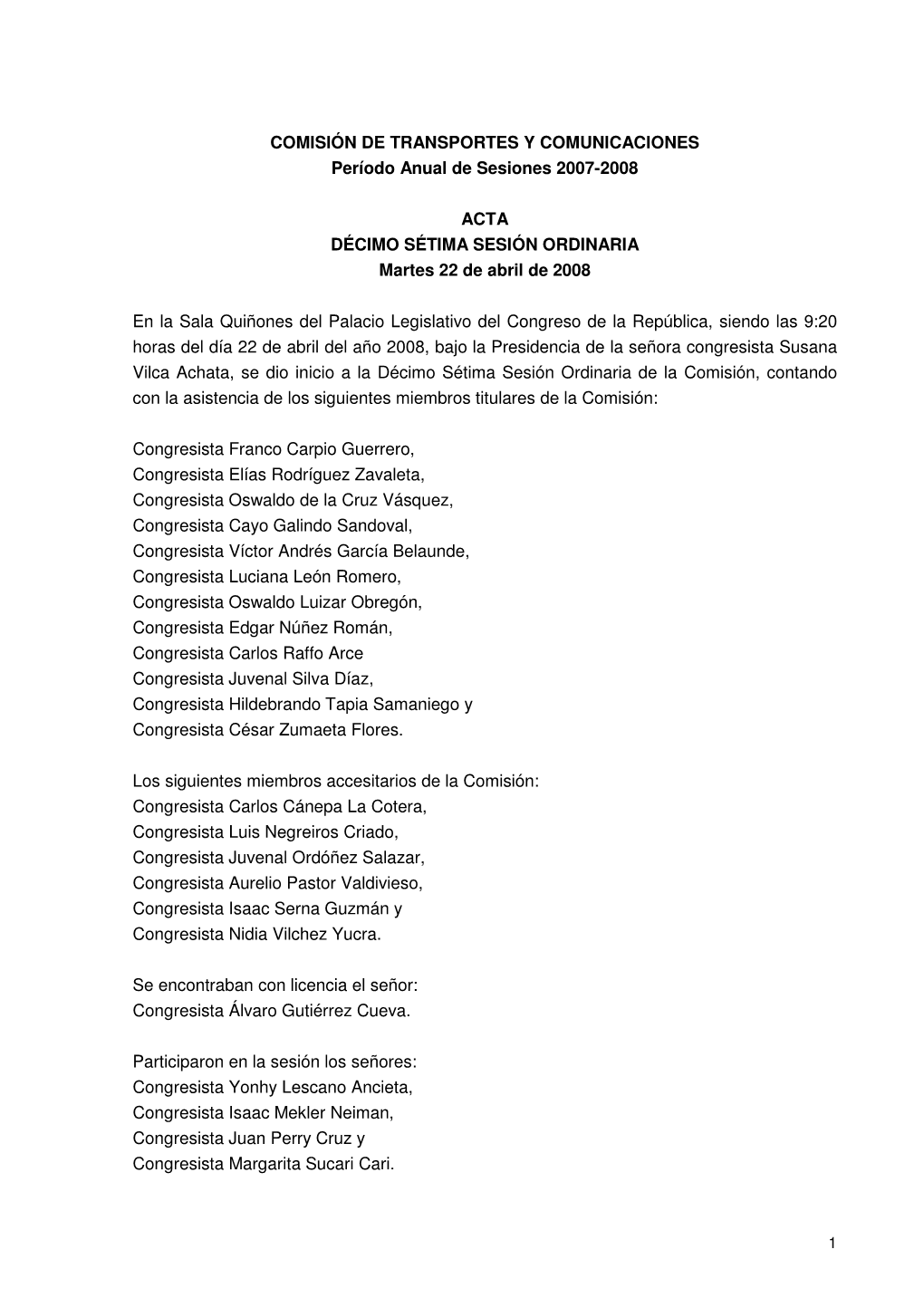 COMISIÓN DE TRANSPORTES Y COMUNICACIONES
Período Anual de Sesiones 2007-2008

ACTA
DÉCIMO SÉTIMA SESIÓN ORDINARIA
Martes 22 de abril de 2008

En la Sala Quiñones del Palacio Legislativo del Congreso de la República, siendo las 9:20 horas del día 22 de abril del año 2008, bajo la Presidencia de la señora congresista Susana Vilca Achata, se dio inicio a la Décimo Sétima Sesión Ordinaria de la Comisión, contando con la asistencia de los siguientes miembros titulares de la Comisión:

Congresista Franco Carpio Guerrero,
Congresista Elías Rodríguez Zavaleta,
Congresista Oswaldo de la Cruz Vásquez,
Congresista Cayo Galindo Sandoval,
Congresista Víctor Andrés García Belaunde,
Congresista Luciana León Romero,
Congresista Oswaldo Luizar Obregón,
Congresista Edgar Núñez Román,
Congresista Carlos Raffo Arce
Congresista Juvenal Silva Díaz,
Congresista Hildebrando Tapia Samaniego y
Congresista César Zumaeta Flores.

Los siguientes miembros accesitarios de la Comisión:
Congresista Carlos Cánepa La Cotera,
Congresista Luis Negreiros Criado,
Congresista Juvenal Ordóñez Salazar,
Congresista Aurelio Pastor Valdivieso,
Congresista Isaac Serna Guzmán y
Congresista Nidia Vilchez Yucra.

Se encontraban con licencia el señor:
Congresista Álvaro Gutiérrez Cueva.

Participaron en la sesión los señores:
Congresista Yonhy Lescano Ancieta,
Congresista Isaac Mekler Neiman,
Congresista Juan Perry Cruz y
Congresista Margarita Sucari Cari.

1